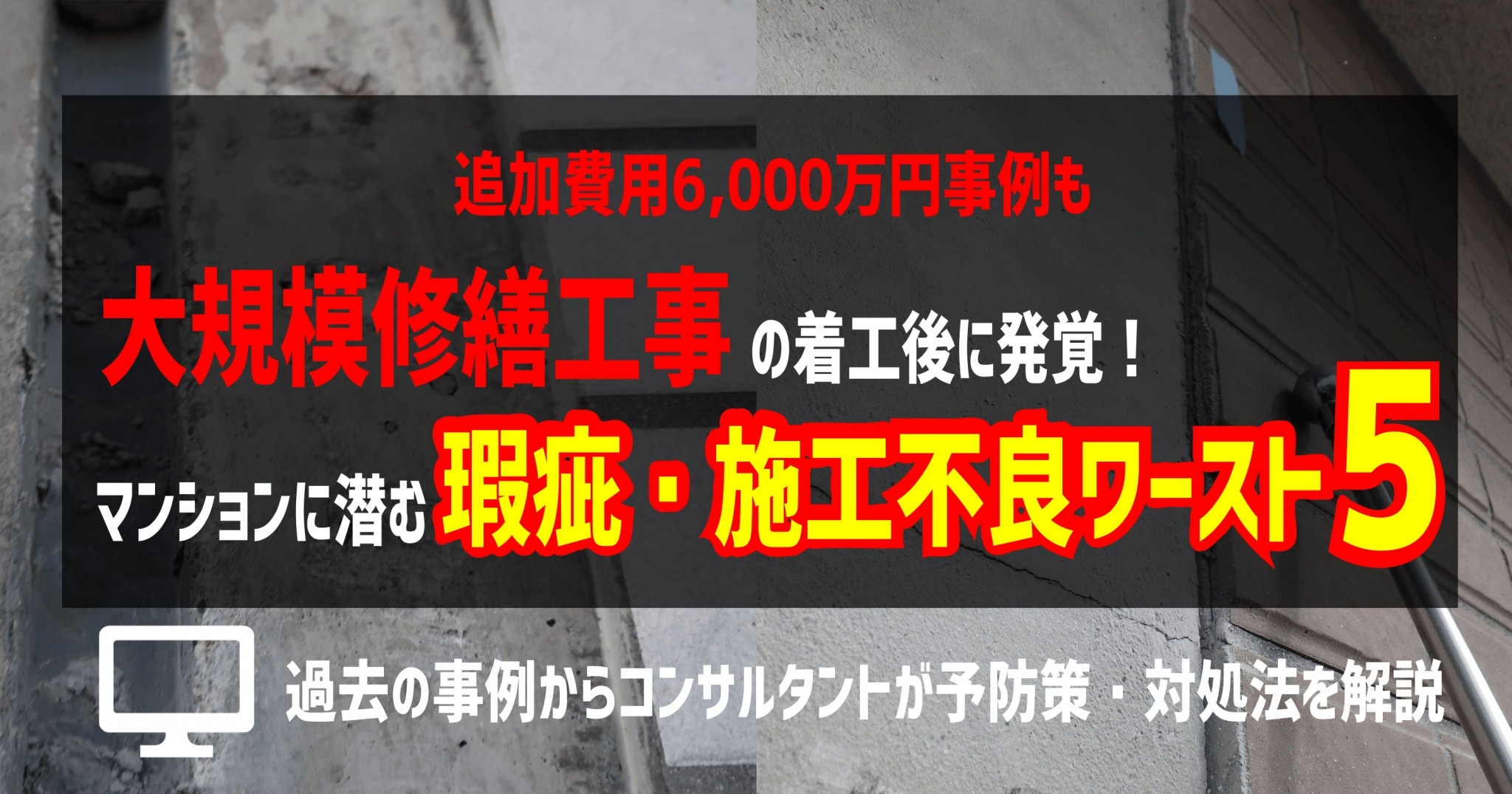 追加費用6,000万円事例も

大規模修繕工事の着工後に発覚！

マンションに潜む瑕疵・施工不良ワースト5

過去の事例からコンサルタントが予防策・対処法を解説